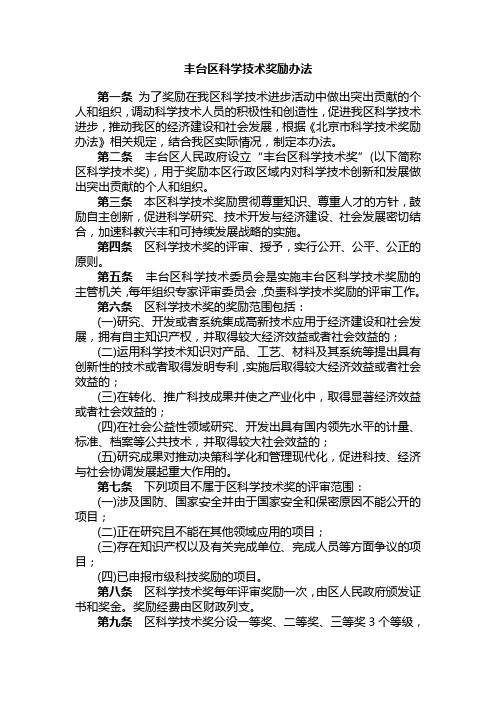 丰台区科学技术奖励办法

第一条 为了奖励在我区科学技术进步活动中做出突出贡献的个人和组织，调动科学技术人员的积极性和创造性，促进我区科学技术进步，推动我区的经济建设和社会发展，根据《北京市科学技术奖励办法》相关规定，结合我区实际情况，制定本办法。

第二条 丰台区人民政府设立“丰台区科学技术奖”(以下简称区科学技术奖)，用于奖励本区行政区域内对科学技术创新和发展做出突出贡献的个人和组织。

第三条 本区科学技术奖励贯彻尊重知识、尊重人才的方针，鼓励自主创新，促进科学研究、技术开发与经济建设、社会发展密切结合，加速科教兴丰和可持续发展战略的实施。

第四条 区科学技术奖的评审、授予，实行公开、公平、公正的原则。

第五条 丰台区科学技术委员会是实施丰台区科学技术奖励的主管机关，每年组织专家评审委员会，负责科学技术奖励的评审工作。

第六条 区科学技术奖的奖励范围包括：

(一)研究、开发或者系统集成高新技术应用于经济建设和社会发展，拥有自主知识产权，并取得较大经济效益或者社会效益的；

(二)运用科学技术知识对产品、工艺、材料及其系统等提出具有创新性的技术或者取得发明专利，实施后取得较大经济效益或者社会效益的；

(三)在转化、推广科技成果并使之产业化中，取得显著经济效益或者社会效益的；

(四)在社会公益性领域研究、开发出具有国内领先水平的计量、标准、档案等公共技术，并取得较大社会效益的；

(五)研究成果对推动决策科学化和管理现代化，促进科技、经济与社会协调发展起重大作用的。

第七条 下列项目不属于区科学技术奖的评审范围：

(一)涉及国防、国家安全并由于国家安全和保密原因不能公开的项目；

(二)正在研究且不能在其他领域应用的项目；

(三)存在知识产权以及有关完成单位、完成人员等方面争议的项目；

(四)已申报市级科技奖励的项目。

第八条 区科学技术奖每年评审奖励一次，由区人民政府颁发证书和奖金。奖励经费由区财政列支。

第九条 区科学技术奖分设一等奖、二等奖、三等奖 3 个等级，